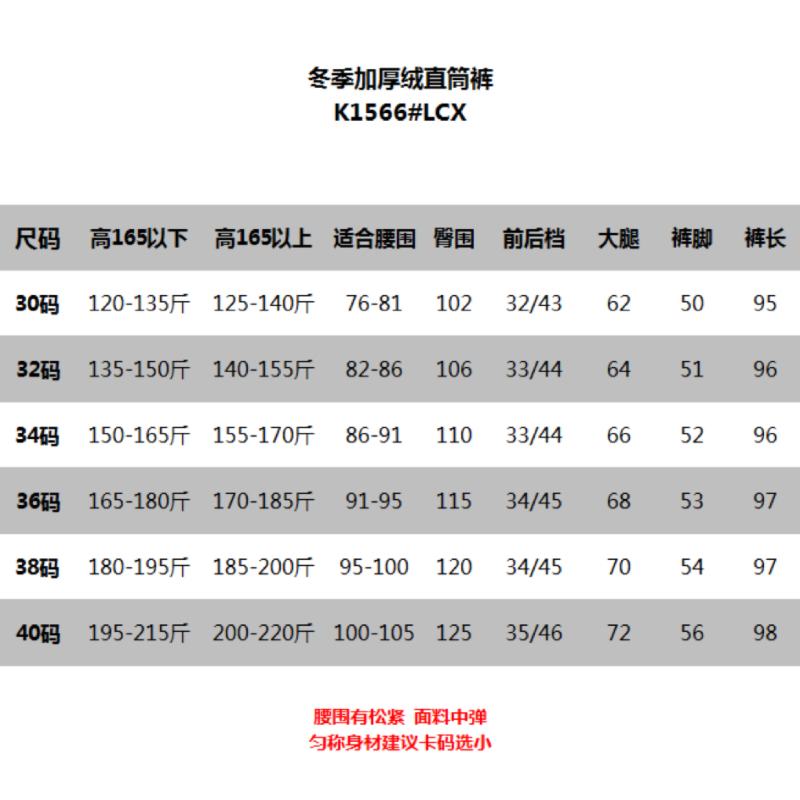 冬季加厚绒直筒裤
K1566#LCX

| 尺码 | 高165以下 | 高165以上 | 适合腰围 | 臀围 | 前后档 | 大腿 | 裤脚 | 裤长 |
|---|---|---|---|---|---|---|---|---|
| 30码 | 120-135斤 | 125-140斤 | 76-81 | 102 | 32/43 | 62 | 50 | 95 |
| 32码 | 135-150斤 | 140-155斤 | 82-86 | 106 | 33/44 | 64 | 51 | 96 |
| 34码 | 150-165斤 | 155-170斤 | 86-91 | 110 | 33/44 | 66 | 52 | 96 |
| 36码 | 165-180斤 | 170-185斤 | 91-95 | 115 | 34/45 | 68 | 53 | 97 |
| 38码 | 180-195斤 | 185-200斤 | 95-100 | 120 | 34/45 | 70 | 54 | 97 |
| 40码 | 195-215斤 | 200-220斤 | 100-105 | 125 | 35/46 | 72 | 56 | 98 |

腰围有松紧 面料中弹
匀称身材建议卡码选小